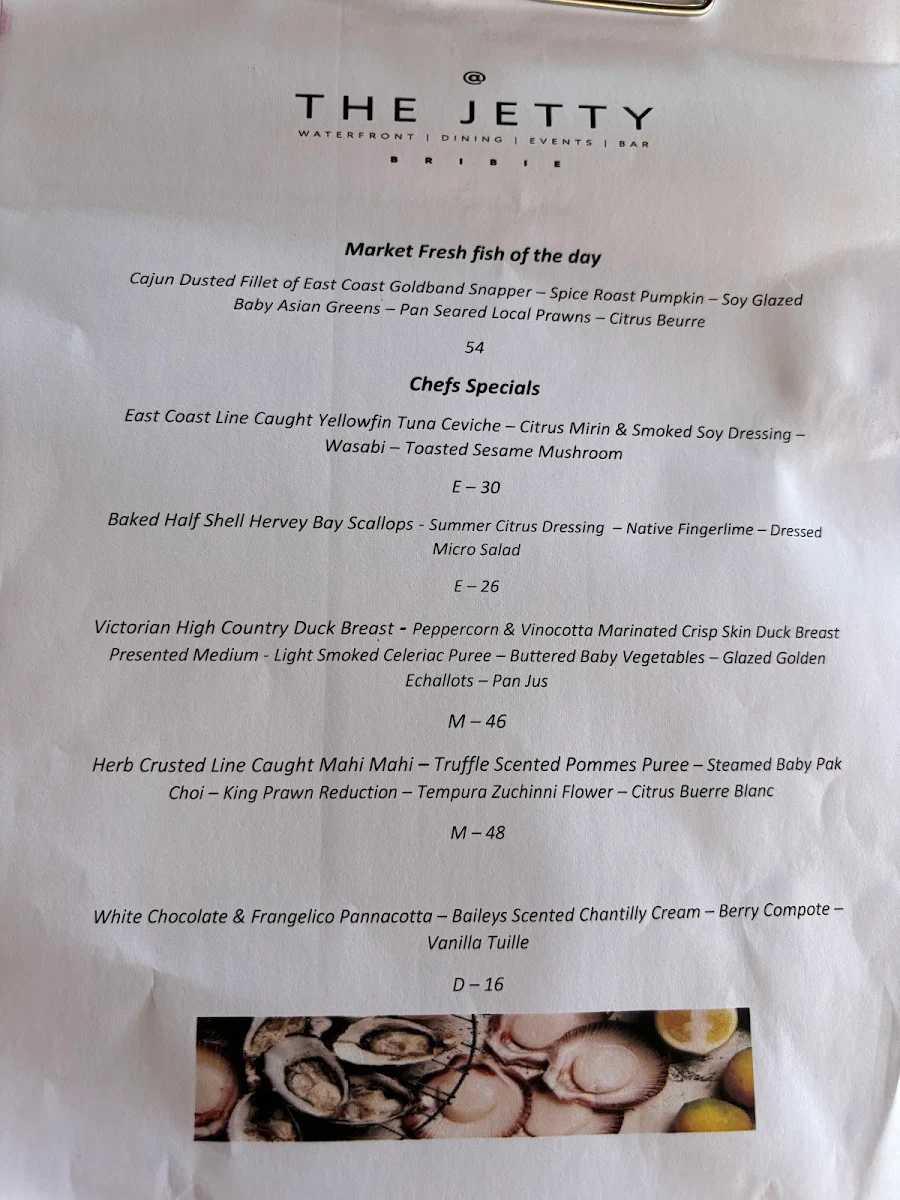 @
THE JETTY
WATERFRONT | DINING | EVENTS | BAR
BRIBIE

Market Fresh fish of the day

Cajun Dusted Fillet of East Coast Goldband Snapper – Spice Roast Pumpkin – Soy Glazed Baby Asian Greens – Pan Seared Local Prawns – Citrus Beurre

54

Chefs Specials

East Coast Line Caught Yellowfin Tuna Ceviche – Citrus Mirin & Smoked Soy Dressing – Wasabi – Toasted Sesame Mushroom

E – 30

Baked Half Shell Hervey Bay Scallops - Summer Citrus Dressing – Native Fingerlime – Dressed Micro Salad

E – 26

Victorian High Country Duck Breast - Peppercorn & Vinocotta Marinated Crisp Skin Duck Breast Presented Medium - Light Smoked Celeriac Puree – Buttered Baby Vegetables – Glazed Golden Echallots – Pan Jus

M – 46

Herb Crusted Line Caught Mahi Mahi – Truffle Scented Pommes Puree – Steamed Baby Pak Choi – King Prawn Reduction – Tempura Zuchinni Flower – Citrus Buerre Blanc

M – 48

White Chocolate & Frangelico Pannacotta – Baileys Scented Chantilly Cream – Berry Compote – Vanilla Tuille

D – 16